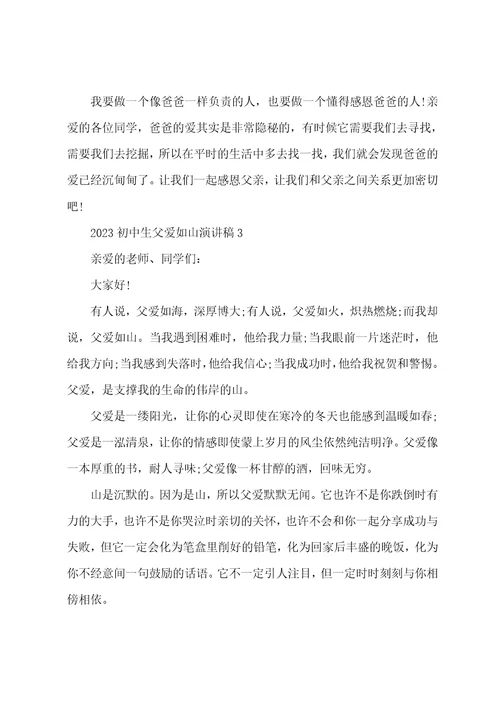 我要做一个像爸爸一样负责的人，也要做一个懂得感恩爸爸的人!亲爱的各位同学，爸爸的爱其实是非常隐秘的，有时候它需要我们去寻找，需要我们去挖掘，所以在平时的生活中多去找一找，我们就会发现爸爸的爱已经沉甸甸了。让我们一起感恩父亲，让我们和父亲之间关系更加密切吧!

2023 初中生父爱如山演讲稿 3

亲爱的老师、同学们:

大家好!

有人说，父爱如海，深厚博大;有人说，父爱如火，炽热燃烧;而我却说，父爱如山。当我遇到困难时，他给我力量;当我眼前一片迷茫时，他给我方向;当我感到失落时，他给我信心;当我成功时，他给我祝贺和警惕。父爱，是支撑我的生命的伟岸的山。

父爱是一缕阳光，让你的心灵即使在寒冷的冬天也能感到温暖如春;父爱是一泓清泉，让你的情感即使蒙上岁月的风尘依然纯洁明净。父爱像一本厚重的书，耐人寻味;父爱像一杯甘醇的酒，回味无穷。

山是沉默的。因为是山，所以父爱默默无闻。它也许不是你跌倒时有力的大手，也许不是你哭泣时亲切的关怀，也许不会和你一起分享成功与失败，但它一定会化为笔盒里削好的铅笔，化为回家后丰盛的晚饭，化为你不经意间一句鼓励的话语。它不一定引人注目，但一定时时刻刻与你相傍相依。